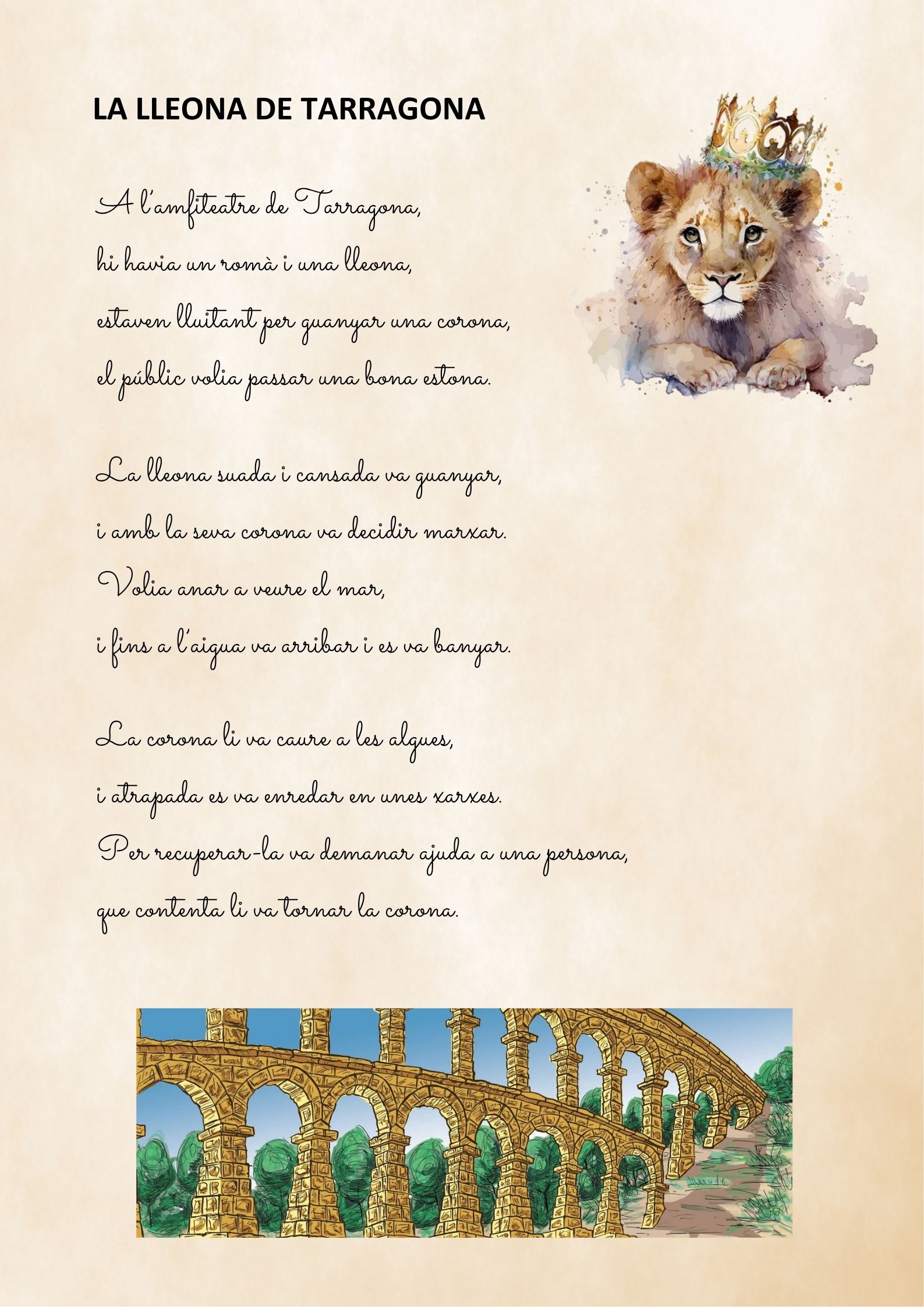 LA LLEONA DE TARRAGONA

A l'amfiteatre de Tarragona,
hi havia un romà i una lleona,
estaven lluitant per guanyar una corona,
el públic volia passar una bona estona.

La lleona suada i cansada va guanyar,
i amb la seva corona va decidir marxar.
Volia anar a veure el mar,
i fins a l'aigua va arribar i es va banyar.

La corona li va caure a les algues,
i atrapada es va enredar en unes xarxes.
Per recuperar-la va demanar ajuda a una persona,
que contenta li va tornar la corona.